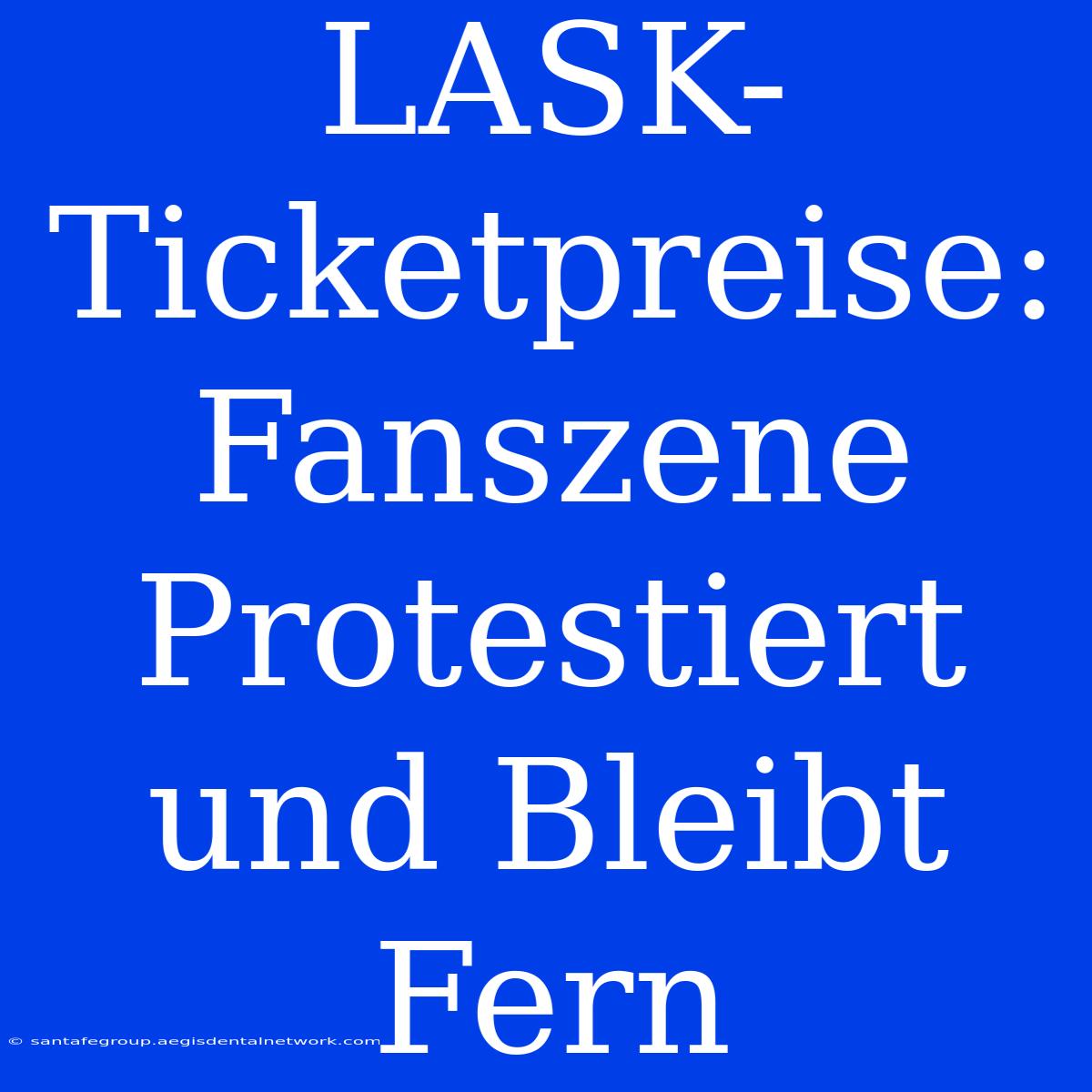 LASK-Ticketpreise: Fanszene Protestiert und Bleibt Fern

© santafegroup.aegisdentalnetwork.com